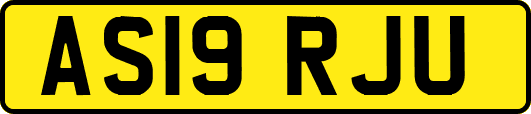 AS19 RJU